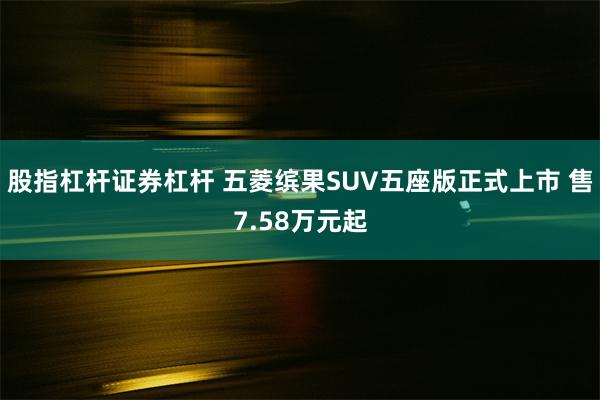 股指杠杆证券杠杆 五菱缤果SUV五座版正式上市 售7.58万元起